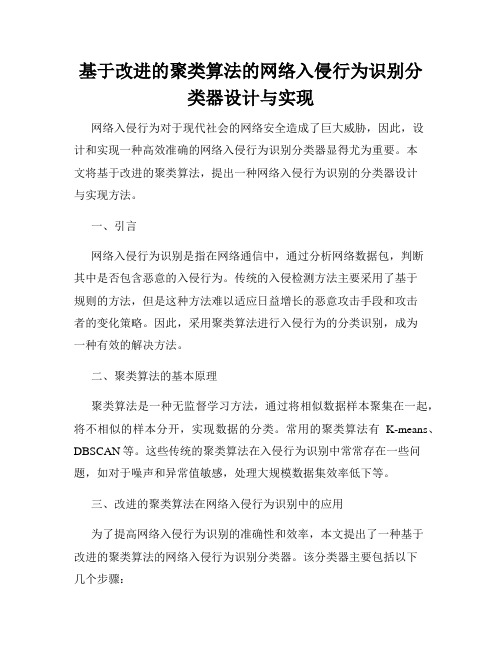 基于改进的聚类算法的网络入侵行为识别分类器设计与实现

网络入侵行为对于现代社会的网络安全造成了巨大威胁，因此，设计和实现一种高效准确的网络入侵行为识别分类器显得尤为重要。本文将基于改进的聚类算法，提出一种网络入侵行为识别的分类器设计与实现方法。

一、引言

网络入侵行为识别是指在网络通信中，通过分析网络数据包，判断其中是否包含恶意的入侵行为。传统的入侵检测方法主要采用了基于规则的方法，但是这种方法难以适应日益增长的恶意攻击手段和攻击者的变化策略。因此，采用聚类算法进行入侵行为的分类识别，成为一种有效的解决方法。

二、聚类算法的基本原理

聚类算法是一种无监督学习方法，通过将相似数据样本聚集在一起，将不相似的样本分开，实现数据的分类。常用的聚类算法有 K-means、DBSCAN 等。这些传统的聚类算法在入侵行为识别中常常存在一些问题，如对于噪声和异常值敏感，处理大规模数据集效率低下等。

三、改进的聚类算法在网络入侵行为识别中的应用

为了提高网络入侵行为识别的准确性和效率，本文提出了一种基于改进的聚类算法的网络入侵行为识别分类器。该分类器主要包括以下几个步骤：